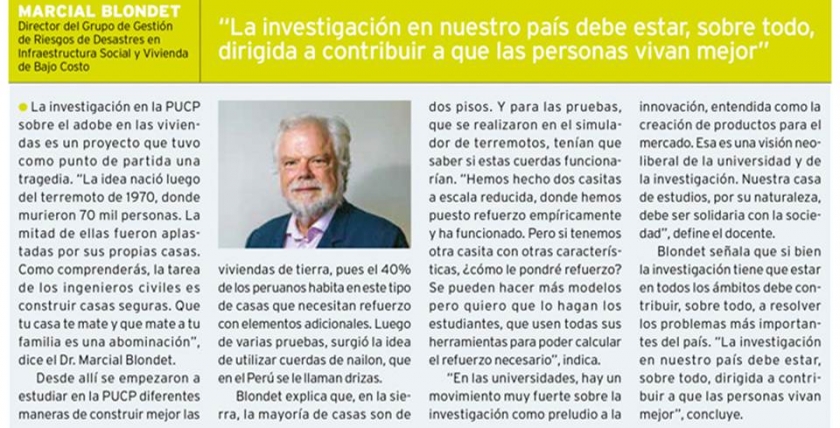 MARCIAL BLONDET
Director del Grupo de Gestión de Riesgos de Desastres en Infraestructura Social y Vivienda de Bajo Costo

"La investigación en nuestro país debe estar, sobre todo, dirigida a contribuir a que las personas vivan mejor"

La investigación en la PUCP sobre el adobe en las viviendas es un proyecto que tuvo como punto de partida una tragedia. "La idea nació luego del terremoto de 1970, donde murieron 70 mil personas. La mitad de ellas fueron aplastadas por sus propias casas. Como comprenderás, la tarea de los ingenieros civiles es construir casas seguras. Que tu casa te mate y que mate a tu familia es una abominación", dice el Dr. Marcial Blondet.

Desde allí se empezaron a estudiar en la PUCP diferentes maneras de construir mejor las viviendas de tierra, pues el 40% de los peruanos habita en este tipo de casas que necesitan refuerzo con elementos adicionales. Luego de varias pruebas, surgió la idea de utilizar cuerdas de nailon, que en el Perú se le llaman drizas.

Blondet explica que, en la sierra, la mayoría de casas son de dos pisos. Y para las pruebas, que se realizaron en el simulador de terremotos, tenían que saber si estas cuerdas funcionarían. "Hemos hecho dos casitas a escala reducida, donde hemos puesto refuerzo empíricamente y ha funcionado. Pero si tenemos otra casita con otras características, ¿cómo le pondré refuerzo? Se pueden hacer más modelos pero quiero que lo hagan los estudiantes, que usen todas sus herramientas para poder calcular el refuerzo necesario", indica.

"En las universidades, hay un movimiento muy fuerte sobre la investigación como preludio a la innovación, entendida como la creación de productos para el mercado. Esa es una visión neoliberal de la universidad y de la investigación. Nuestra casa de estudios, por su naturaleza, debe ser solidaria con la sociedad", define el docente.

Blondet señala que si bien la investigación tiene que estar en todos los ámbitos debe contribuir, sobre todo, a resolver los problemas más importantes del país. "La investigación en nuestro país debe estar, sobre todo, dirigida a contribuir a que las personas vivan mejor", concluye.